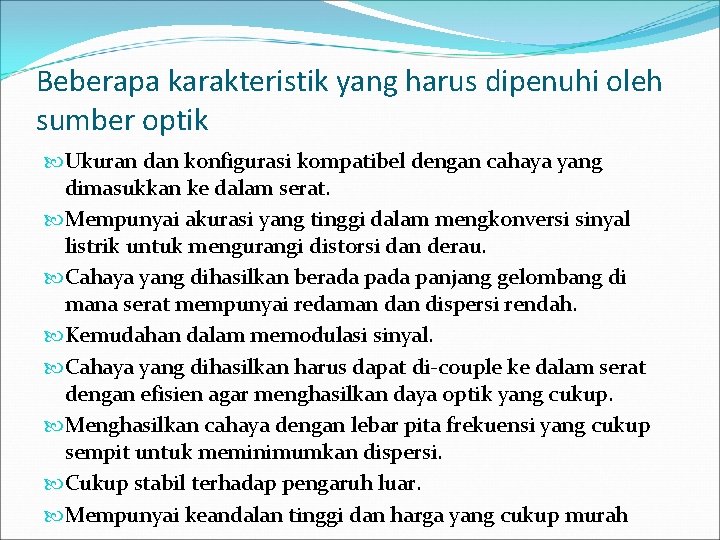 Beberapa karakteristik yang harus dipenuhi oleh sumber optik

Ukuran dan konfigurasi kompatibel dengan cahaya yang dimasukkan ke dalam serat.

Mempunyai akurasi yang tinggi dalam mengkonversi sinyal listrik untuk mengurangi distorsi dan derau.

Cahaya yang dihasilkan berada pada panjang gelombang di mana serat mempunyai redaman dan dispersi rendah.

Kemudahan dalam memodulasi sinyal.

Cahaya yang dihasilkan harus dapat di-couple ke dalam serat dengan efisien agar menghasilkan daya optik yang cukup.

Menghasilkan cahaya dengan lebar pita frekuensi yang cukup sempit untuk meminimumkan dispersi.

Cukup stabil terhadap pengaruh luar.

Mempunyai keandalan tinggi dan harga yang cukup murah